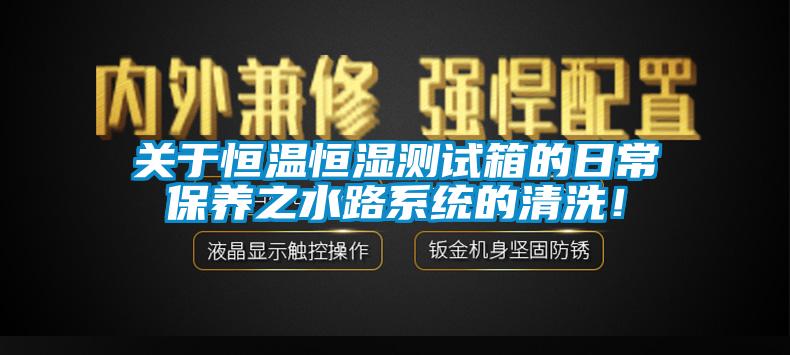 内外兼修 强悍配置

关于恒温恒湿测试箱的日常保养之水路系统的清洗！

液晶显示触控操作

钣金机身坚固防锈